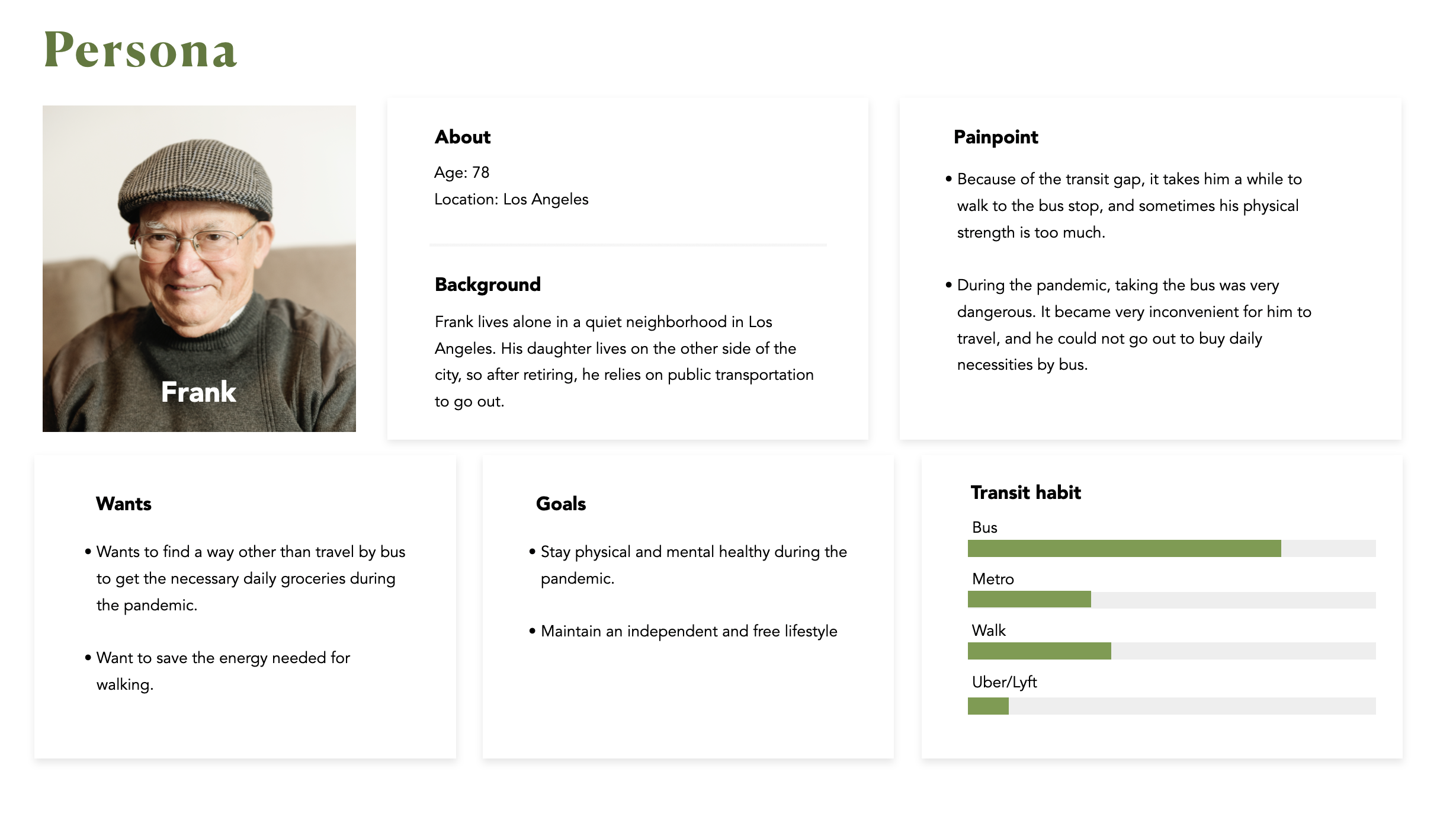 Persona

Frank

About

Age: 78

Location: Los Angeles

Background

Frank lives alone in a quiet neighborhood in Los Angeles. His daughter lives on the other side of the city, so after retiring, he relies on public transportation to go out.

Painpoint

• Because of the transit gap, it takes him a while to walk to the bus stop, and sometimes his physical strength is too much.

• During the pandemic, taking the bus was very dangerous. It became very inconvenient for him to travel, and he could not go out to buy daily necessities by bus.

Wants

• Wants to find a way other than travel by bus to get the necessary daily groceries during the pandemic.

• Want to save the energy needed for walking.

Goals

• Stay physical and mental healthy during the pandemic.

• Maintain an independent and free lifestyle

Transit habit

Bus

Metro

Walk

Uber/Lyft